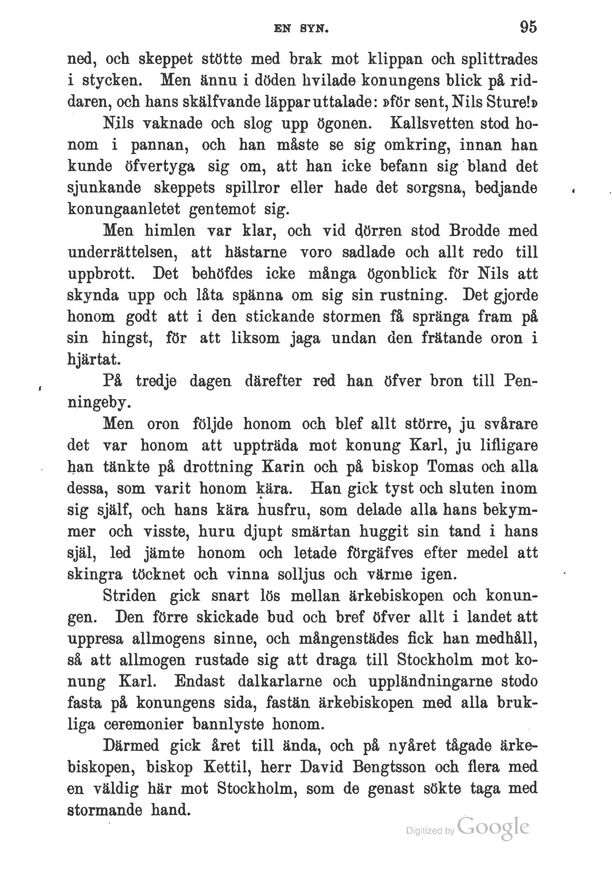 EN SYN. 95

ned, och skeppet stötte med brak mot klippan och splittrades i stycken. Men ännu i döden hvilade konungens blick på riddaren, och hans skälfvande läppar uttalade: »för sent, Nils Sture!»

Nils vaknade och slog upp ögonen. Kallsvetten stod honom i pannan, och han måste se sig omkring, innan han kunde öfvertyga sig om, att han icke befann sig bland det sjunkande skeppets spillror eller hade det sorgsna, bedjande konungaanletet gentemot sig.

Men himlen var klar, och vid dörren stod Brodde med underrättelsen, att hästarne voro sadlade och allt redo till uppbrott. Det behöfdes icke många ögonblick för Nils att skynda upp och låta spänna om sig sin rustning. Det gjorde honom godt att i den stickande stormen få spränga fram på sin hingst, för att liksom jaga undan den frätande oron i hjärtat.

På tredje dagen därefter red han öfver bron till Penningeby.

Men oron följde honom och blef allt större, ju svårare det var honom att uppträda mot konung Karl, ju lifligare han tänkte på drottning Karin och på biskop Tomas och alla dessa, som varit honom kära. Han gick tyst och sluten inom sig själf, och hans kära husfru, som delade alla hans bekymmer och visste, huru djupt smärtan huggit sin tand i hans själ, led jämte honom och letade förgäfves efter medel att skingra töcknet och vinna solljus och värme igen.

Striden gick snart lös mellan ärkebiskopen och konungen. Den förre skickade bud och bref öfver allt i landet att uppresa allmogens sinne, och mångenstädes fick han medhåll, så att allmogen rustade sig att draga till Stockholm mot konung Karl. Endast dalkarlarne och uppländningarne stodo fasta på konungens sida, fastän ärkebiskopen med alla brukliga ceremonier bannlyste honom.

Därmed gick året till ända, och på nyåret tågade ärkebiskopen, biskop Kettil, herr David Bengtsson och flera med en väldig här mot Stockholm, som de genast sökte taga med stormande hand.

Digitized by Google